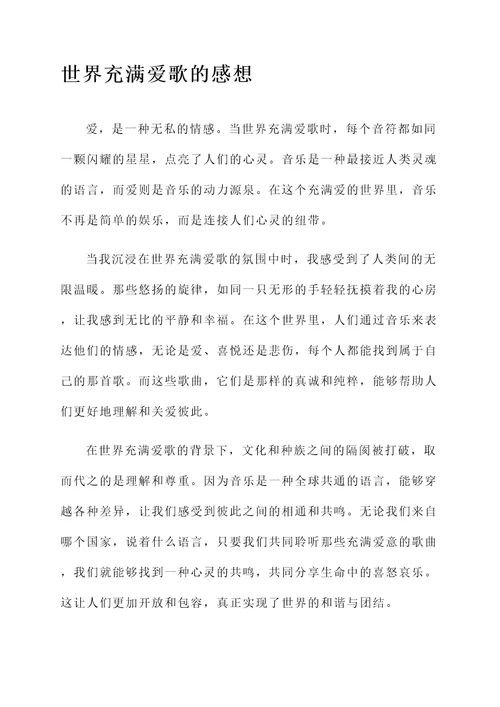 世界充满爱歌的感想

爱，是一种无私的情感。当世界充满爱歌时，每个音符都如同一颗闪耀的星星，点亮了人们的心灵。音乐是一种最接近人类灵魂的语言，而爱则是音乐的动力源泉。在这个充满爱的世界里，音乐不再是简单的娱乐，而是连接人们心灵的纽带。

当我沉浸在世界充满爱歌的氛围中时，我感受到了人类间的无限温暖。那些悠扬的旋律，如同一只无形的手轻轻抚摸着我的心房，让我感到无比的平静和幸福。在这个世界里，人们通过音乐来表达他们的情感，无论是爱、喜悦还是悲伤，每个人都能找到属于自己的那首歌。而这些歌曲，它们是那样的真诚和纯粹，能够帮助人们更好地理解和关爱彼此。

在世界充满爱歌的背景下，文化和种族之间的隔阂被打破，取而代之的是理解和尊重。因为音乐是一种全球共通的语言，能够穿越各种差异，让我们感受到彼此之间的相通和共鸣。无论我们来自哪个国家，说着什么语言，只要我们共同聆听那些充满爱意的歌曲，我们就能够找到一种心灵的共鸣，共同分享生命中的喜怒哀乐。这让人们更加开放和包容，真正实现了世界的和谐与团结。